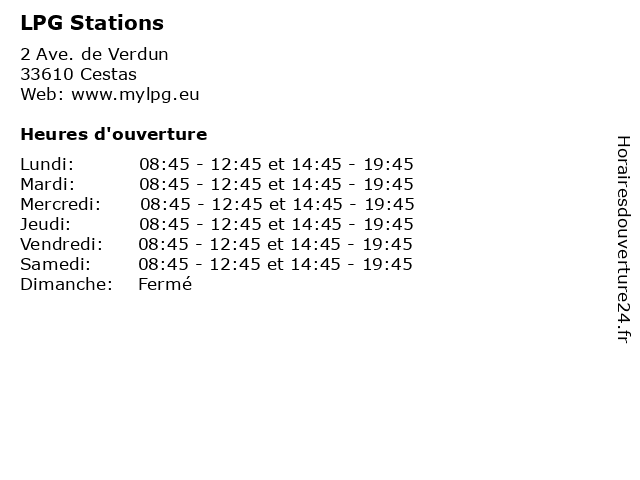 LPG Stations

2 Ave. de Verdun
33610 Cestas
Web: www.mylpg.eu

Heures d'ouverture

| | |
|---|---|
| Lundi: | 08:45 - 12:45 et 14:45 - 19:45 |
| Mardi: | 08:45 - 12:45 et 14:45 - 19:45 |
| Mercredi: | 08:45 - 12:45 et 14:45 - 19:45 |
| Jeudi: | 08:45 - 12:45 et 14:45 - 19:45 |
| Vendredi: | 08:45 - 12:45 et 14:45 - 19:45 |
| Samedi: | 08:45 - 12:45 et 14:45 - 19:45 |
| Dimanche: | Fermé |

Horairesdouverture24.fr